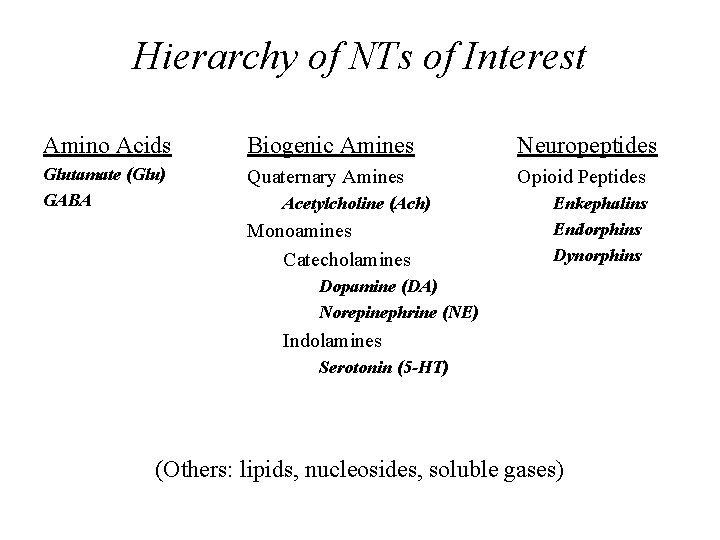 Hierarchy of NTs of Interest

Amino Acids
Glutamate (Glu)
GABA

Biogenic Amines
Quaternary Amines
Acetylcholine (Ach)
Monoamines
Catecholamines
Dopamine (DA)
Norepinephrine (NE)
Indolamines
Serotonin (5-HT)

Neuropeptides
Opioid Peptides
Enkephalins
Endorphins
Dynorphins

(Others: lipids, nucleosides, soluble gases)